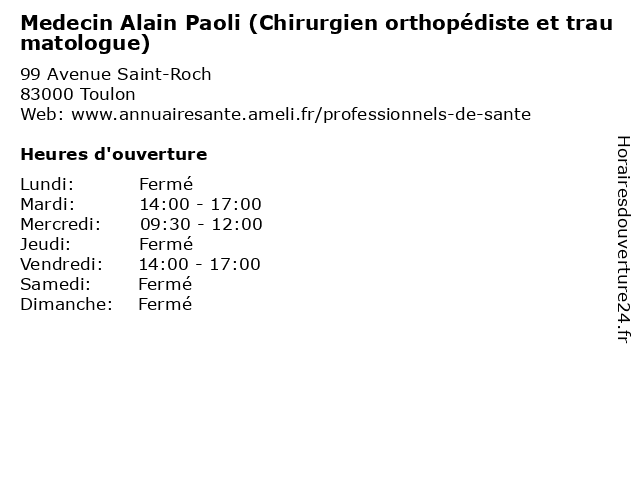 Medecin Alain Paoli (Chirurgien orthopédiste et trau matologue)

99 Avenue Saint-Roch
83000 Toulon
Web: www.annuairesante.ameli.fr/professionnels-de-sante

Heures d'ouverture

Lundi: Fermé
Mardi: 14:00 - 17:00
Mercredi: 09:30 - 12:00
Jeudi: Fermé
Vendredi: 14:00 - 17:00
Samedi: Fermé
Dimanche: Fermé

Horairesdouverture24.fr